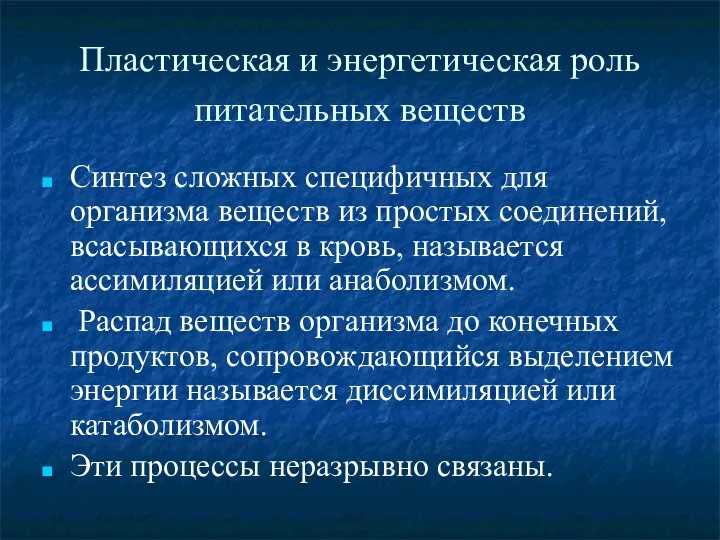 Пластическая и энергетическая роль питательных веществ

Синтез сложных специфичных для организма веществ из простых соединений, всасывающихся в кровь, называется ассимиляцией или анаболизмом.

Распад веществ организма до конечных продуктов, сопровождающийся выделением энергии называется диссимиляцией или катаболизмом.

Эти процессы неразрывно связаны.